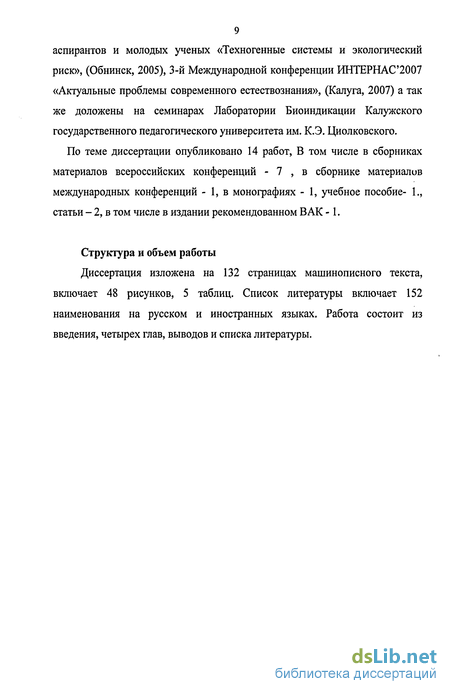 9

аспирантов и молодых ученых «Техногенные системы и экологический риск», (Обнинск, 2005), 3-й Международной конференции ИНТЕРНАС'2007 «Актуальные проблемы современного естествознания», (Калуга, 2007) а так же доложены на семинарах Лаборатории Биоиндикации Калужского государственного педагогического университета им. К.Э. Циолковского.

По теме диссертации опубликовано 14 работ, В том числе в сборниках материалов всероссийских конференций - 7 , в сборнике материалов международных конференций - 1, в монографиях - 1, учебное пособие- 1., статьи – 2, в том числе в издании рекомендованном ВАК - 1.

Структура и объем работы

Диссертация изложена на 132 страницах машинописного текста, включает 48 рисунков, 5 таблиц. Список литературы включает 152 наименования на русском и иностранных языках. Работа состоит из введения, четырех глав, выводов и списка литературы.

dsLib.net
библиотека диссертаций